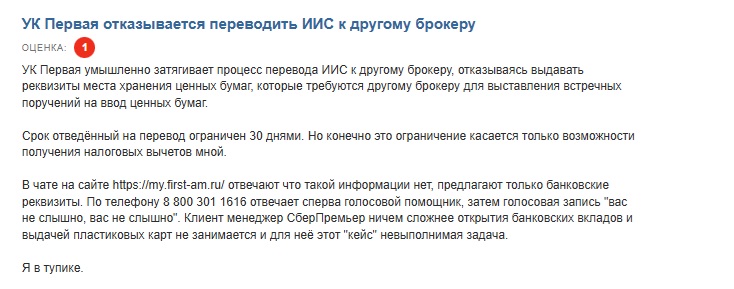 УК Первая отказывается переводить ИИС к другому брокеру

ОЦЕНКА: 1

УК Первая умышленно затягивает процесс перевода ИИС к другому брокеру, отказываясь выдавать реквизиты места хранения ценных бумаг, которые требуются другому брокеру для выставления встречных поручений на ввод ценных бумаг.

Срок отведённый на перевод ограничен 30 днями. Но конечно это ограничение касается только возможности получения налоговых вычетов мной.

В чате на сайте https://my.first-am.ru/ отвечают что такой информации нет, предлагают только банковские реквизиты. По телефону 8 800 301 1616 отвечает сперва голосовой помощник, затем голосовая запись "вас не слышно, вас не слышно". Клиент менеджер СберПремьер ничем сложнее открытия банковских вкладов и выдачей пластиковых карт не занимается и для неё этот "кейс" невыполнимая задача.

Я в тупике.